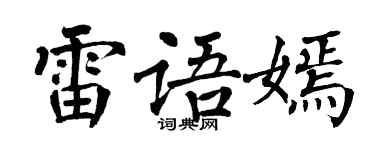 雷语嫣
词典网